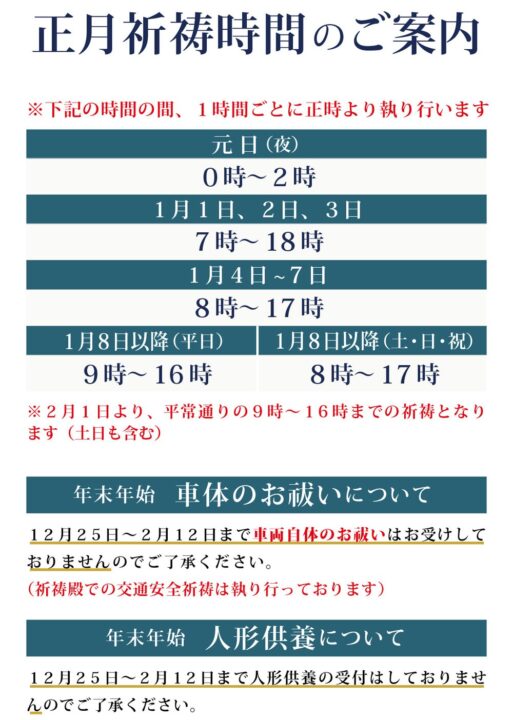 正月祈祷時間のご案内

※下記の時間の間、1時間ごとに正時より執り行います

元日(夜)

0時~2時

1月1日、2日、3日

7時~18時

1月4日~7日

8時~17時

1月8日以降(平日)
9時~16時

1月8日以降(土・日・祝)
8時~17時

※2月1日より、平常通りの9時~16時までの祈祷となります(土日も含む)

年末年始 車体のお祓いについて

12月25日~2月12日まで車両自体のお祓いはお受けしておりませんのでご了承ください。
(祈祷殿での交通安全祈祷は執り行っております)

年末年始 人形供養について

12月25日~2月12日まで人形供養の受付はしておりませんのでご了承ください。